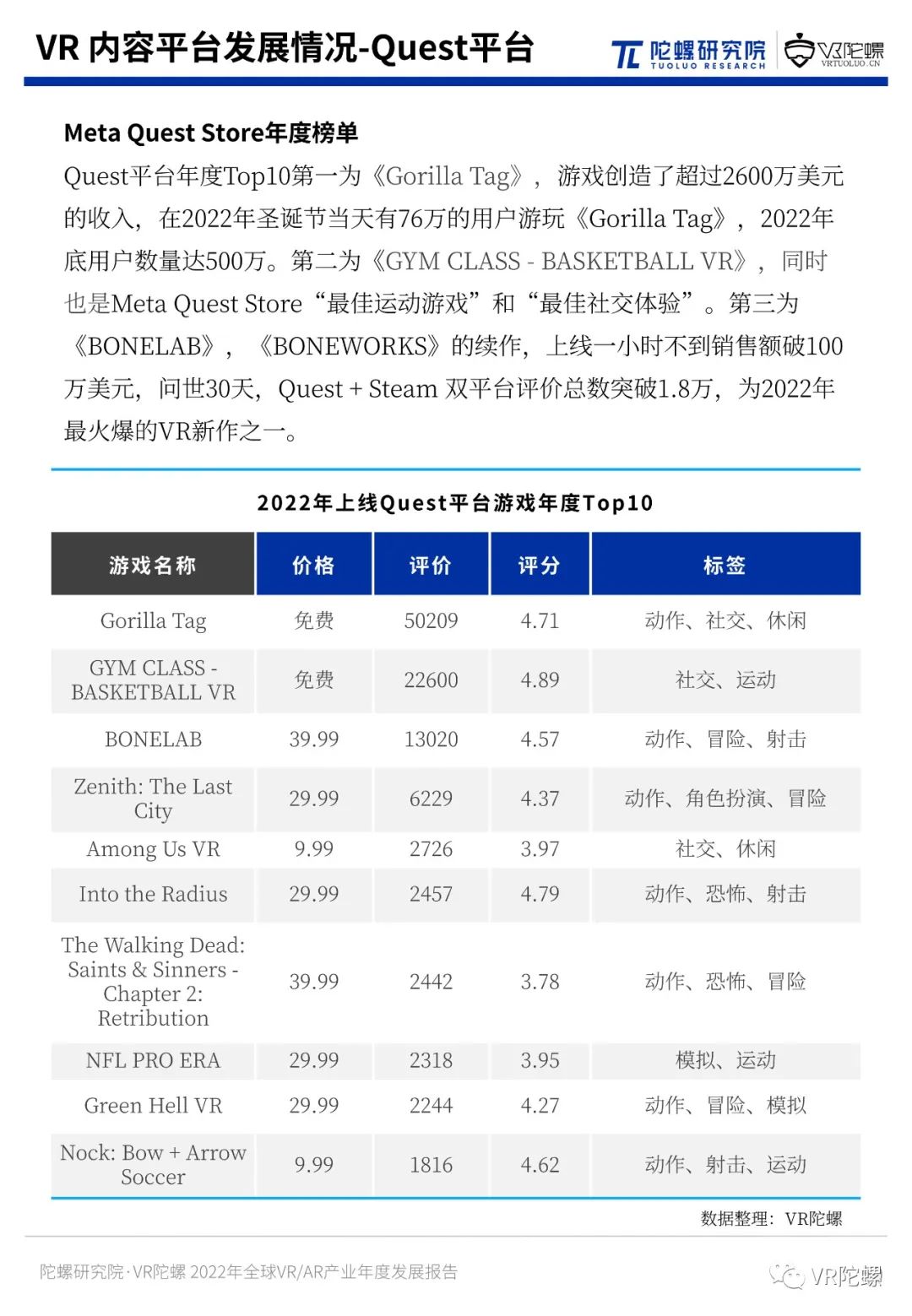 VR 内容平台发展情况-Quest平台

陀螺研究院 TUOLUO RESEARCH

VR陀螺 VRTUOLUO.CN

Meta Quest Store年度榜单

Quest平台年度Top10第一为《Gorilla Tag》，游戏创造了超过2600万美元的收入，在2022年圣诞节当天有76万的用户游玩《Gorilla Tag》，2022年底用户数量达500万。第二为《GYM CLASS - BASKETBALL VR》，同时也是Meta Quest Store“最佳运动游戏”和“最佳社交体验”。第三为《BONELAB》，《BONEWORKS》的续作，上线一小时不到销售额破100万美元，问世30天，Quest + Steam 双平台评价总数突破1.8万，为2022年最火爆的VR新作之一。

2022年上线Quest平台游戏年度Top10

| 游戏名称 | 价格 | 评价 | 评分 | 标签 |
|---|---|---|---|---|
| Gorilla Tag | 免费 | 50209 | 4.71 | 动作、社交、休闲 |
| GYM CLASS - BASKETBALL VR | 免费 | 22600 | 4.89 | 社交、运动 |
| BONELAB | 39.99 | 13020 | 4.57 | 动作、冒险、射击 |
| Zenith: The Last City | 29.99 | 6229 | 4.37 | 动作、角色扮演、冒险 |
| Among Us VR | 9.99 | 2726 | 3.97 | 社交、休闲 |
| Into the Radius | 29.99 | 2457 | 4.79 | 动作、恐怖、射击 |
| The Walking Dead: Saints & Sinners - Chapter 2: Retribution | 39.99 | 2442 | 3.78 | 动作、恐怖、冒险 |
| NFL PRO ERA | 29.99 | 2318 | 3.95 | 模拟、运动 |
| Green Hell VR | 29.99 | 2244 | 4.27 | 动作、冒险、模拟 |
| Nock: Bow + Arrow Soccer | 9.99 | 1816 | 4.62 | 动作、射击、运动 |

数据整理：VR陀螺

陀螺研究院·VR陀螺 2022年全球VR/AR产业年度发展报告

VR陀螺